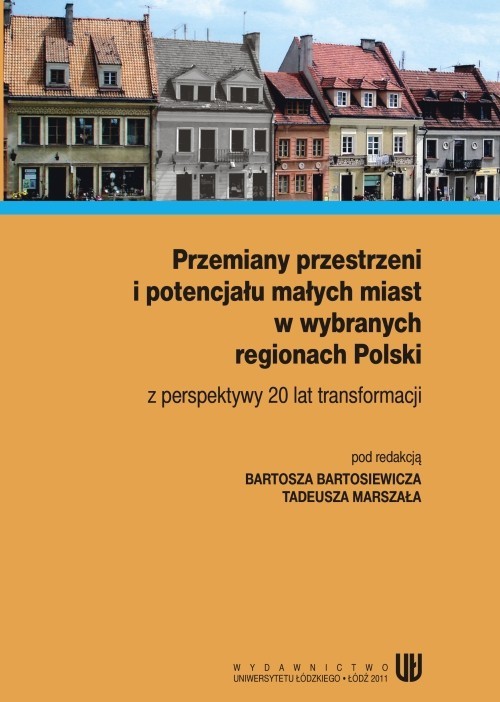 Przemiany przestrzeni i potencjału małych miast w wybranych regionach Polski

z perspektywy 20 lat transformacji

pod redakcją
BARTOSZA BARTOSIEWICZA
TADEUSZA MARSZAŁA

WYDAWNICTWO
UNIWERSYTETU ŁÓDZKIEGO • ŁÓDŹ 2011

UŁ